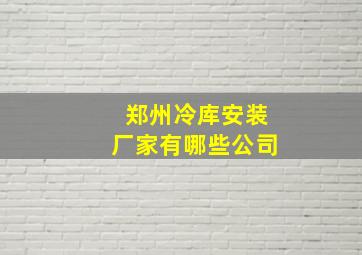 郑州冷库安装
厂家有哪些公司